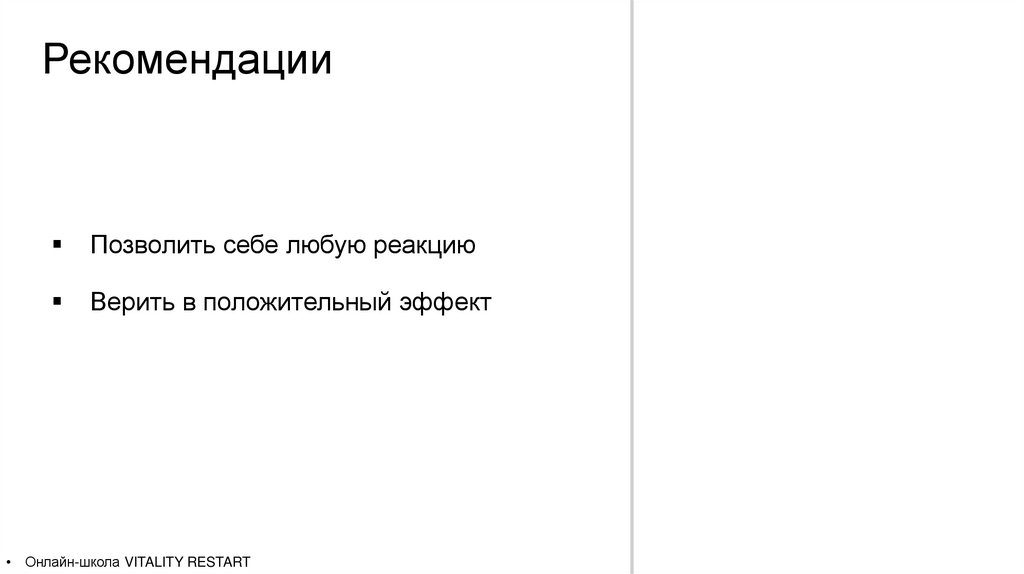 Рекомендации

• Позволить себе любую реакцию

• Верить в положительный эффект

• Онлайн-школа VITALITY RESTART